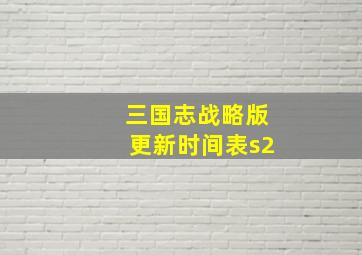 三国志战略版
更新时间表s2